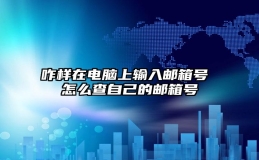 咋样在电脑上输入邮箱号 怎么查自己的邮箱号